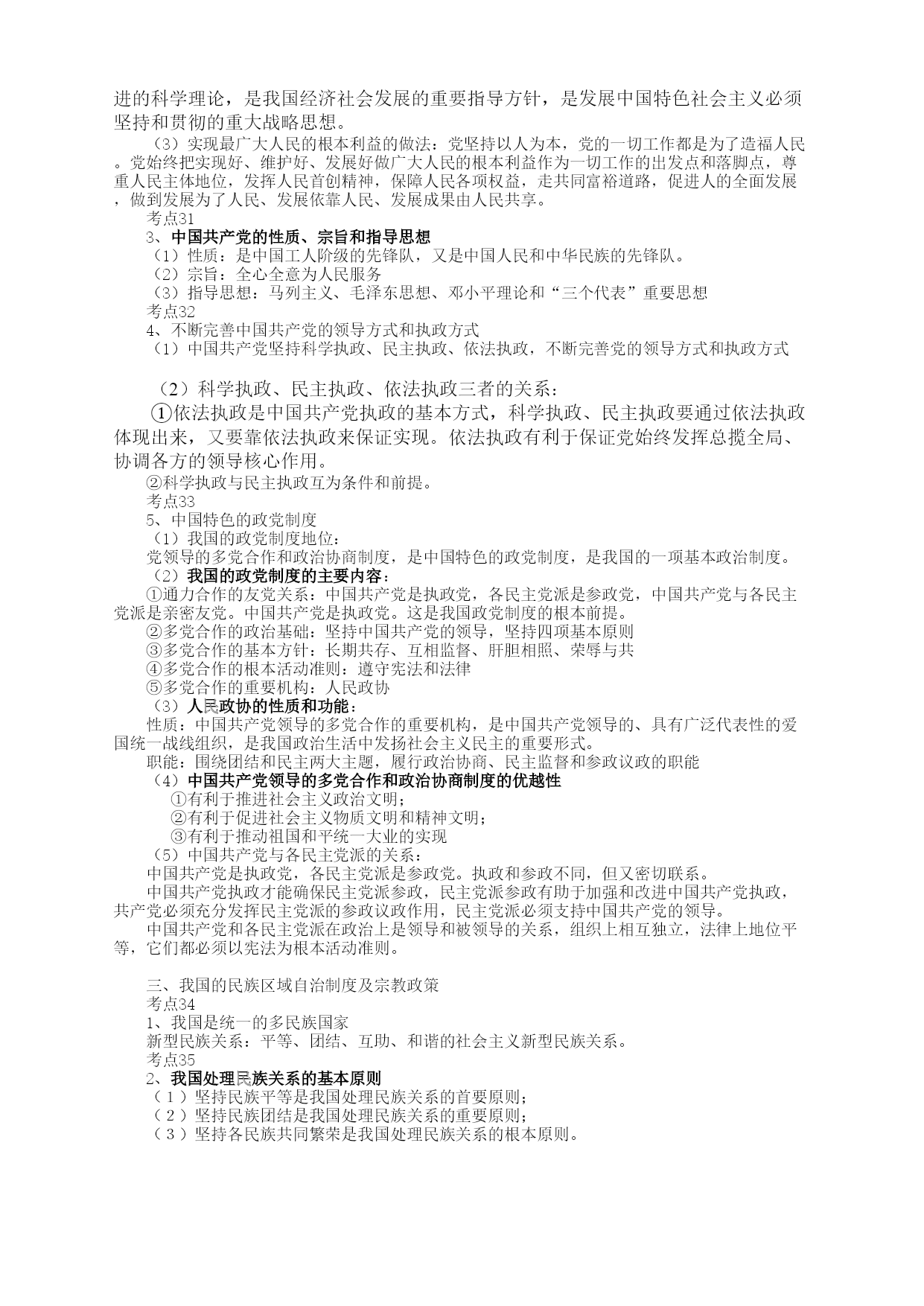 进的科学理论，是我国经济社会发展的重要指导方针，是发展中国特色社会主义必须坚持和贯彻的重大战略思想。

（3）实现最广大人民的根本利益的做法：党坚持以人为本，党的一切工作都是为了造福人民。党始终把实现好、维护好、发展好做广大人民的根本利益作为一切工作的出发点和落脚点，尊重人民主体地位，发挥人民首创精神，保障人民各项权益，走共同富裕道路，促进人的全面发展，做到发展为了人民、发展依靠人民、发展成果由人民共享。

考点31

3、中国共产党的性质、宗旨和指导思想

（1）性质：是中国工人阶级的先锋队，又是中国人民和中华民族的先锋队。

（2）宗旨：全心全意为人民服务

（3）指导思想：马列主义、毛泽东思想、邓小平理论和“三个代表”重要思想

考点32

4、不断完善中国共产党的领导方式和执政方式

（1）中国共产党坚持科学执政、民主执政、依法执政，不断完善党的领导方式和执政方式

（2）科学执政、民主执政、依法执政三者的关系：

①依法执政是中国共产党执政的基本方式，科学执政、民主执政要通过依法执政体现出来，又要靠依法执政来保证实现。依法执政有利于保证党始终发挥总揽全局、协调各方的领导核心作用。

②科学执政与民主执政互为条件和前提。

考点33

5、中国特色的政党制度

（1）我国的政党制度地位：

党领导的多党合作和政治协商制度，是中国特色的政党制度，是我国的一项基本政治制度。

（2）我国的政党制度的主要内容：

①通力合作的友党关系：中国共产党是执政党，各民主党派是参政党，中国共产党与各民主党派是亲密友党。中国共产党是执政党。这是我国政党制度的根本前提。

②多党合作的政治基础：坚持中国共产党的领导，坚持四项基本原则

③多党合作的基本方针：长期共存、互相监督、肝胆相照、荣辱与共

④多党合作的根本活动准则：遵守宪法和法律

⑤多党合作的重要机构：人民政协

（3）人民政协的性质和功能：

性质：中国共产党领导的多党合作的重要机构，是中国共产党领导的、具有广泛代表性的爱国统一战线组织，是我国政治生活中发扬社会主义民主的重要形式。

职能：围绕团结和民主两大主题，履行政治协商、民主监督和参政议政的职能

（4）中国共产党领导的多党合作和政治协商制度的优越性

①有利于推进社会主义政治文明；

②有利于促进社会主义物质文明和精神文明；

③有利于推动祖国和平统一大业的实现

（5）中国共产党与各民主党派的关系：

中国共产党是执政党，各民主党派是参政党。执政和参政不同，但又密切联系。

中国共产党执政才能确保民主党派参政，民主党派参政有助于加强和改进中国共产党执政，共产党必须充分发挥民主党派的参政议政作用，民主党派必须支持中国共产党的领导。

中国共产党和各民主党派在政治上是领导和被领导的关系，组织上相互独立，法律上地位平等，它们都必须以宪法为根本活动准则。

三、我国的民族区域自治制度及宗教政策

考点34

1、我国是统一的多民族国家

新型民族关系：平等、团结、互助、和谐的社会主义新型民族关系。

考点35

2、我国处理民族关系的基本原则

（1）坚持民族平等是我国处理民族关系的首要原则；

（2）坚持民族团结是我国处理民族关系的重要原则；

（3）坚持各民族共同繁荣是我国处理民族关系的根本原则。